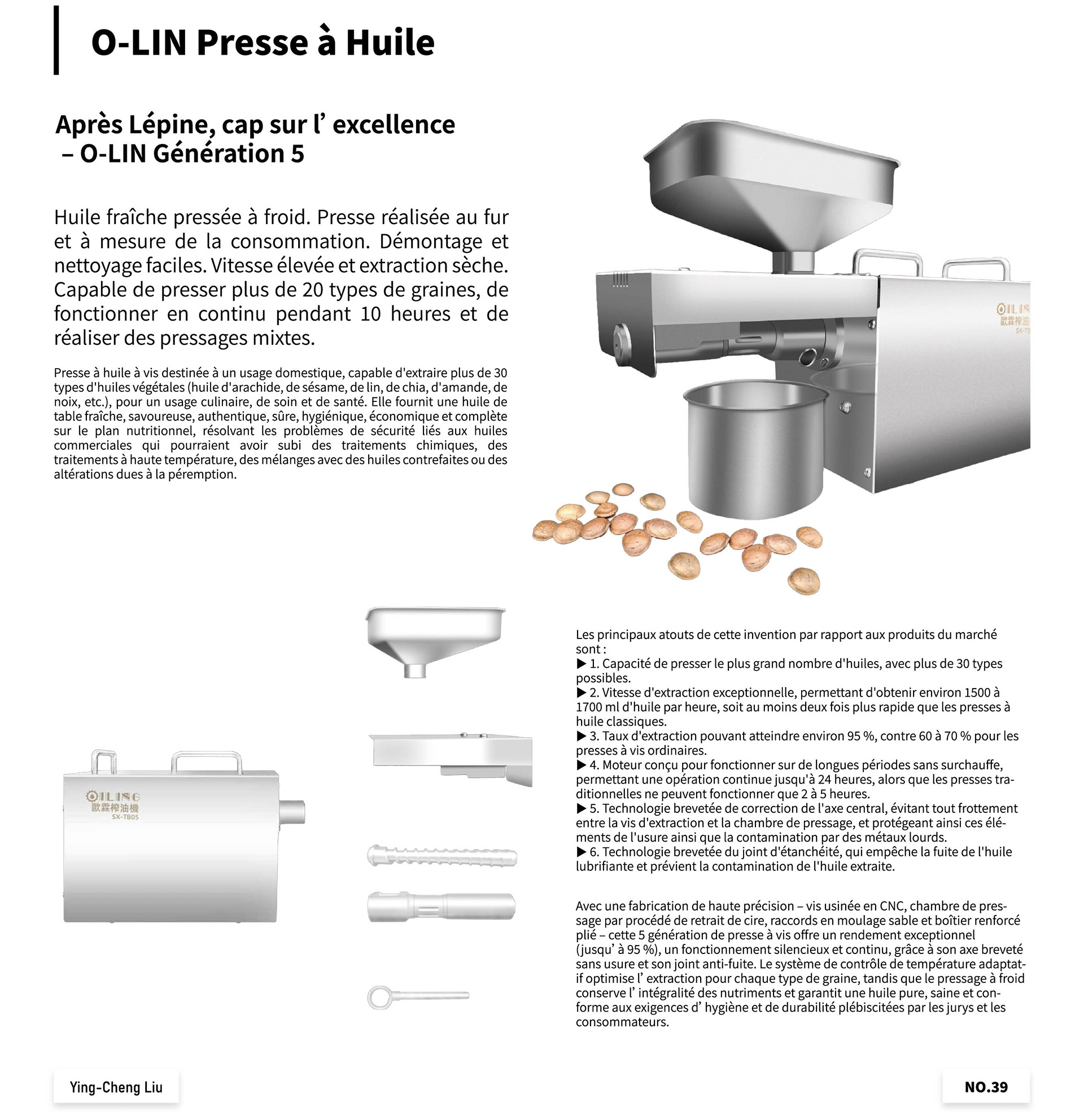 O-LIN Presse à Huile

Après Lépine, cap sur l’ excellence – O-LIN Génération 5

Huile fraîche pressée à froid. Presse réalisée au fur et à mesure de la consommation. Démontage et nettoyage faciles. Vitesse élevée et extraction sèche. Capable de presser plus de 20 types de graines, de fonctionner en continu pendant 10 heures et de réaliser des pressages mixtes.

Presse à huile à vis destinée à un usage domestique, capable d'extraire plus de 30 types d'huiles végétales (huile d'arachide, de sésame, de lin, de chia, d'amande, de noix, etc.), pour un usage culinaire, de soin et de santé. Elle fournit une huile de table fraîche, savoureuse, authentique, sûre, hygiénique, économique et complète sur le plan nutritionnel, résolvant les problèmes de sécurité liés aux huiles commerciales qui pourraient avoir subi des traitements chimiques, des traitements à haute température, des mélanges avec des huiles contrefaites ou des altérations dues à la péremption.

OILIN
歐霖榨油
SX-TB

OILING
歐霖榨油機
SX-TB05

Les principaux atouts de cette invention par rapport aux produits du marché sont :
▶ 1. Capacité de presser le plus grand nombre d'huiles, avec plus de 30 types possibles.
▶ 2. Vitesse d'extraction exceptionnelle, permettant d'obtenir environ 1500 à 1700 ml d'huile par heure, soit au moins deux fois plus rapide que les presses à huile classiques.
▶ 3. Taux d'extraction pouvant atteindre environ 95 %, contre 60 à 70 % pour les presses à vis ordinaires.
▶ 4. Moteur conçu pour fonctionner sur de longues périodes sans surchauffe, permettant une opération continue jusqu'à 24 heures, alors que les presses traditionnelles ne peuvent fonctionner que 2 à 5 heures.
▶ 5. Technologie brevetée de correction de l'axe central, évitant tout frottement entre la vis d'extraction et la chambre de pressage, et protégeant ainsi ces éléments de l'usure ainsi que la contamination par des métaux lourds.
▶ 6. Technologie brevetée du joint d'étanchéité, qui empêche la fuite de l'huile lubrifiante et prévient la contamination de l'huile extraite.

Avec une fabrication de haute précision – vis usinée en CNC, chambre de pressage par procédé de retrait de cire, raccords en moulage sable et boîtier renforcé plié – cette 5 génération de presse à vis offre un rendement exceptionnel (jusqu’ à 95 %), un fonctionnement silencieux et continu, grâce à son axe breveté sans usure et son joint anti-fuite. Le système de contrôle de température adaptatif optimise l’ extraction pour chaque type de graine, tandis que le pressage à froid conserve l’ intégralité des nutriments et garantit une huile pure, saine et conforme aux exigences d’ hygiène et de durabilité plébiscitées par les jurys et les consommateurs.

Ying-Cheng Liu

NO.39